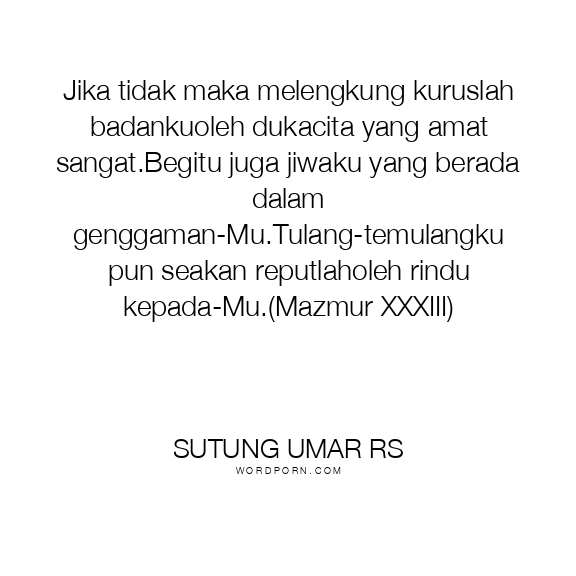 Jika tidak maka melengkung kuruslah badankuoleh dukacita yang amat sangat.Begitu juga jiwaku yang berada dalam genggaman-Mu.Tulang-temulangku pun seakan reputlaholeh rindu kepada-Mu.(Mazmur XXXIII)

SUTUNG UMAR RS
WORDPORN.COM